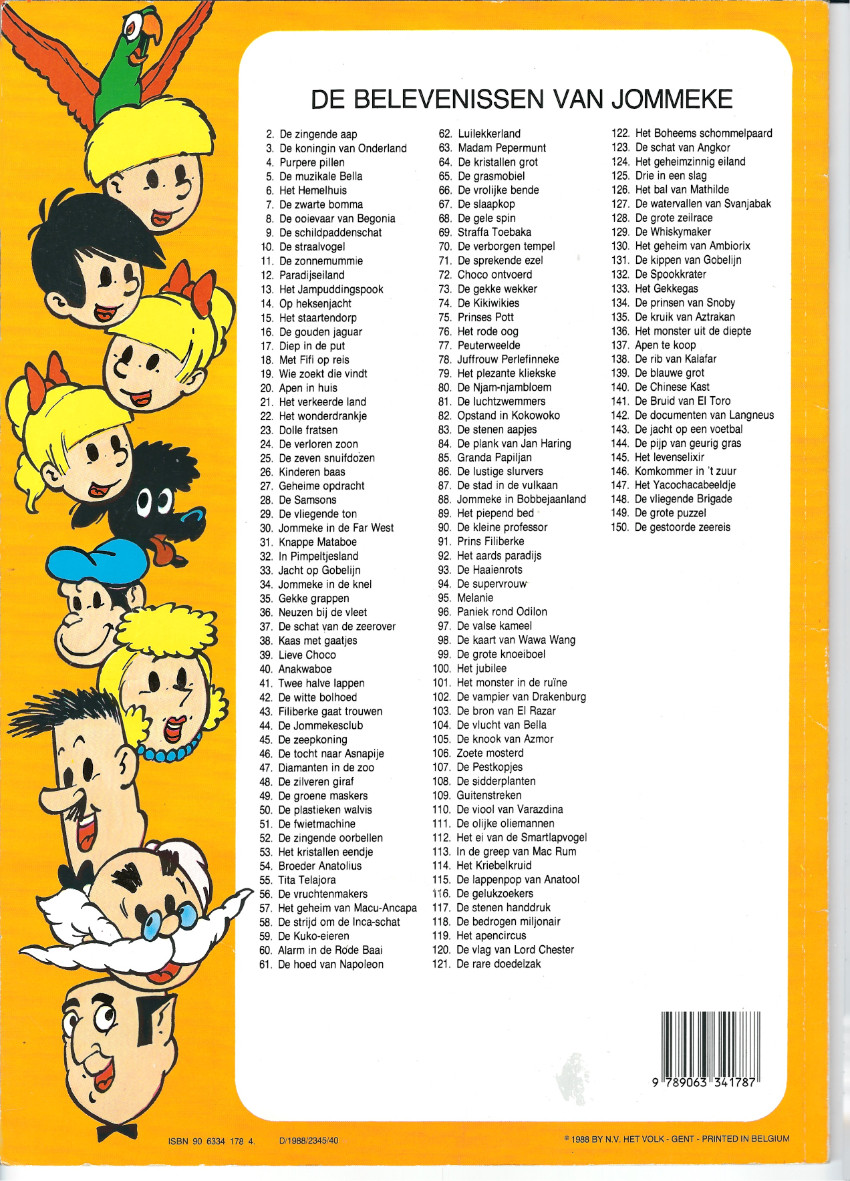 DE BELEVENISSEN VAN JOMMEKE

2. De zingende aap
3. De koningin van Onderland
4. Purpere pillen
5. De muzikale Bella
6. Het Hemelhuis
7. De zwarte bomma
8. De ooievaar van Begonia
9. De schildpaddenschat
10. De straalvogel
11. De zonnemummie
12. Paradijseiland
13. Het Jampuddingspook
14. Op heksenjacht
15. Het staartendorp
16. De gouden jaguar
17. Diep in de put
18. Met Fifi op reis
19. Wie zoekt die vindt
20. Apen in huis
21. Het verkeerde land
22. Het wonderdrankje
23. Dolle fratsen
24. De verloren zoon
25. De zeven snuifdozen
26. Kinderen baas
27. Geheime opdracht
28. De Samsons
29. De vliegende ton
30. Jommeke in de Far West
31. Knappe Mataboe
32. In Pimpeltjesland
33. Jacht op Gobelijn
34. Jommeke in de knel
35. Gekke grappen
36. Neuzen bij de vleet
37. De schat van de zeerover
38. Kaas met gaatjes
39. Lieve Choco
40. Anakwaboe
41. Twee halve lappen
42. De witte bolhoed
43. Filiberke gaat trouwen
44. De Jommekesclub
45. De zeepkoning
46. De tocht naar Asnapije
47. Diamanten in de zoo
48. De zilveren giraf
49. De groene maskers
50. De plastieken walvis
51. De fwietmachine
52. De zingende oorbellen
53. Het kristallen eendje
54. Broeder Anatolius
55. Tita Telajora
56. De vruchtenmakers
57. Het geheim van Macu-Ancapa
58. De strijd om de Inca-schat
59. De Kuko-eieren
60. Alarm in de Rode Baai
61. De hoed van Napoleon
62. Luilekkerland
63. Madam Pepermunt
64. De kristallen grot
65. De grasmobiel
66. De vrolijke bende
67. De slaapkop
68. De gele spin
69. Straffa Toebaka
70. De verborgen tempel
71. De sprekende ezel
72. Choco ontvoerd
73. De gekke wekker
74. De Kikiwikies
75. Prinses Pott
76. Het rode oog
77. Peuterweelde
78. Juffrouw Perlefinneke
79. Het plezante kliekske
80. De Njam-njambloem
81. De luchtzwemmers
82. Opstand in Kokowoko
83. De stenen aapjes
84. De plank van Jan Haring
85. Granda Papiljan
86. De lustige slurvers
87. De stad in de vulkaan
88. Jommeke in Bobbejaanland
89. Het piepend bed
90. De kleine professor
91. Prins Filiberke
92. Het aards paradijs
93. De Haaienrots
94. De supervrouw
95. Melanie
96. Paniek rond Odilon
97. De valse kameel
98. De kaart van Wawa Wang
99. De grote knoeiboel
100. Het jubilee
101. Het monster in de ruïne
102. De vampier van Drakenburg
103. De bron van El Razar
104. De vlucht van Bella
105. De knook van Azmor
106. Zoete mosterd
107. De Pestkopjes
108. De sidderplanten
109. Guitenstreken
110. De viool van Varazdina
111. De olijke oliemannen
112. Het ei van de Smartlapvogel
113. In de greep van Mac Rum
114. Het Kriebelkruid
115. De lappenpop van Anatool
116. De gelukzoekers
117. De stenen handdruk
118. De bedrogen miljonair
119. Het apencircus
120. De vlag van Lord Chester
121. De rare doedelzak
122. Het Boheems schommelpaard
123. De schat van Angkor
124. Het geheimzinnig eiland
125. Drie in een slag
126. Het bal van Mathilde
127. De watervallen van Svanjabak
128. De grote zeilrace
129. De Whiskymaker
130. Het geheim van Ambiorix
131. De kippen van Gobelijn
132. De Spookkrater
133. Het Gekkegas
134. De prinsen van Snoby
135. De kruik van Aztrakan
136. Het monster uit de diepte
137. Apen te koop
138. De rib van Kalafar
139. De blauwe grot
140. De Chinese Kast
141. De Bruid van El Toro
142. De documenten van Langneus
143. De jacht op een voetbal
144. De pijp van geurig gras
145. Het levenselixir
146. Komkommer in 't zuur
147. Het Yacochacabeeldje
148. De vliegende Brigade
149. De grote puzzel
150. De gestoorde zeereis

9 789063 341787

ISBN 90 6334 178 4 D/1988/2345/40

© 1988 BY N.V. HET VOLK - GENT - PRINTED IN BELGIUM